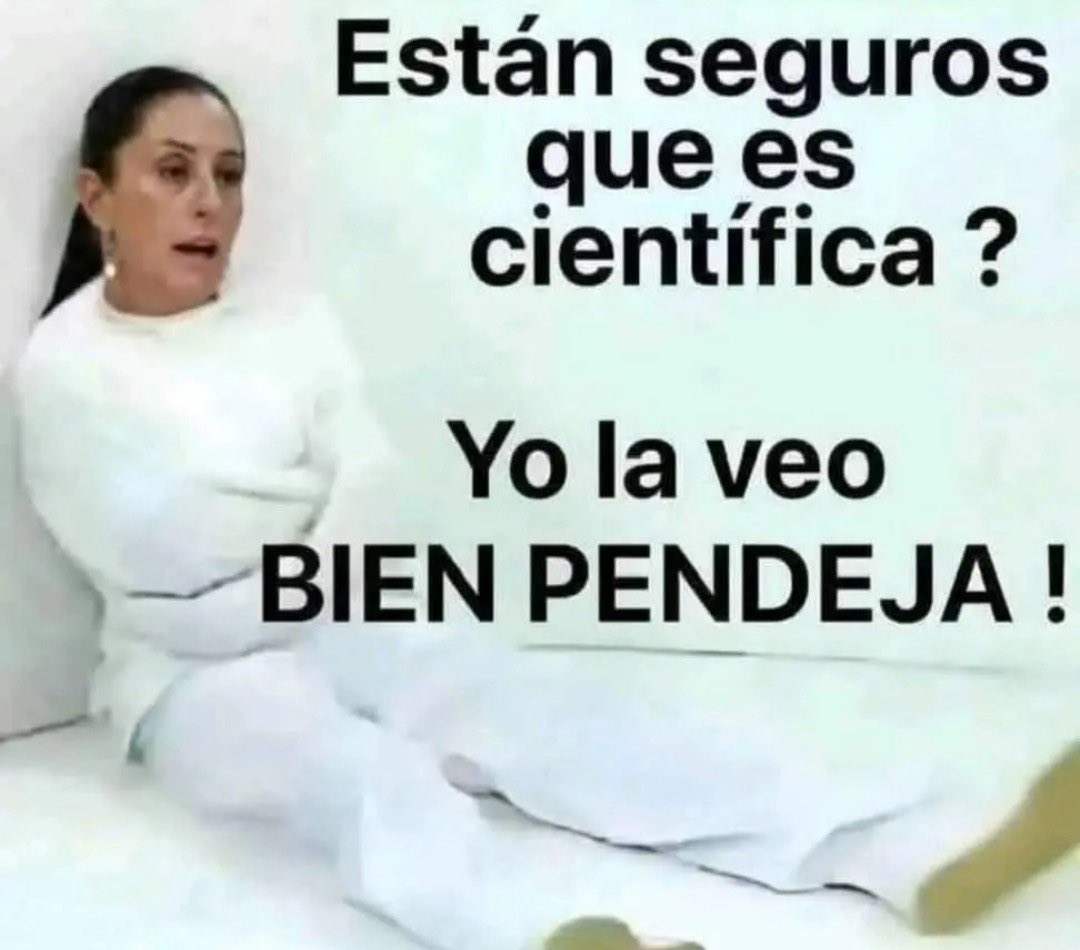 Están seguros que es científica ?

Yo la veo BIEN PENDEJA !